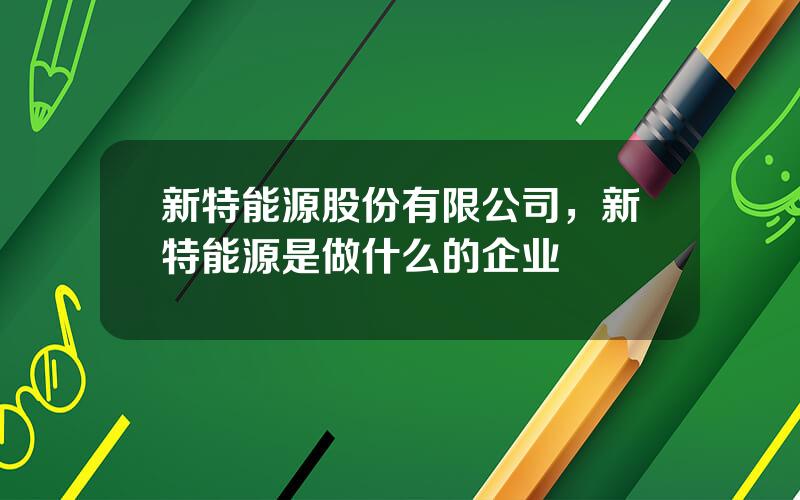 新特能源股份有限公司，新特能源是做什么的企业